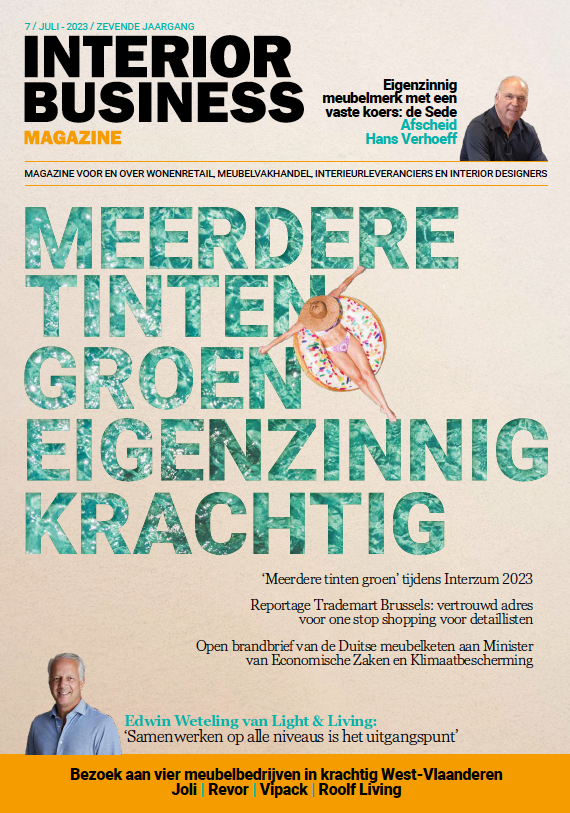 7 / JULI - 2023 / ZEVENDE JAARGANG

INTERIOR BUSINESS MAGAZINE

Eigenzinnig meubelmerk met een vaste koers: de Sede
Afscheid Hans Verhoeff

MAGAZINE VOOR EN OVER WONENRETAIL, MEUBELVAKHANDEL, INTERIEURLEVERANCIERS EN INTERIOR DESIGNERS

MEERDERE TINTEN GROEN EIGENZINNIG KRACHTIG

'Meerdere tinten groen' tijdens Interzum 2023

Reportage Trademart Brussels: vertrouwd adres voor one stop shopping voor detaillisten

Open brandbrief van de Duitse meubelketen aan Minister van Economische Zaken en Klimaatbescherming

Edwin Weteling van Light & Living:
'Samenwerken op alle niveaus is het uitgangspunt'

Bezoek aan vier meubelbedrijven in krachtig West-Vlaanderen
Joli | Revor | Vipack | Roolf Living